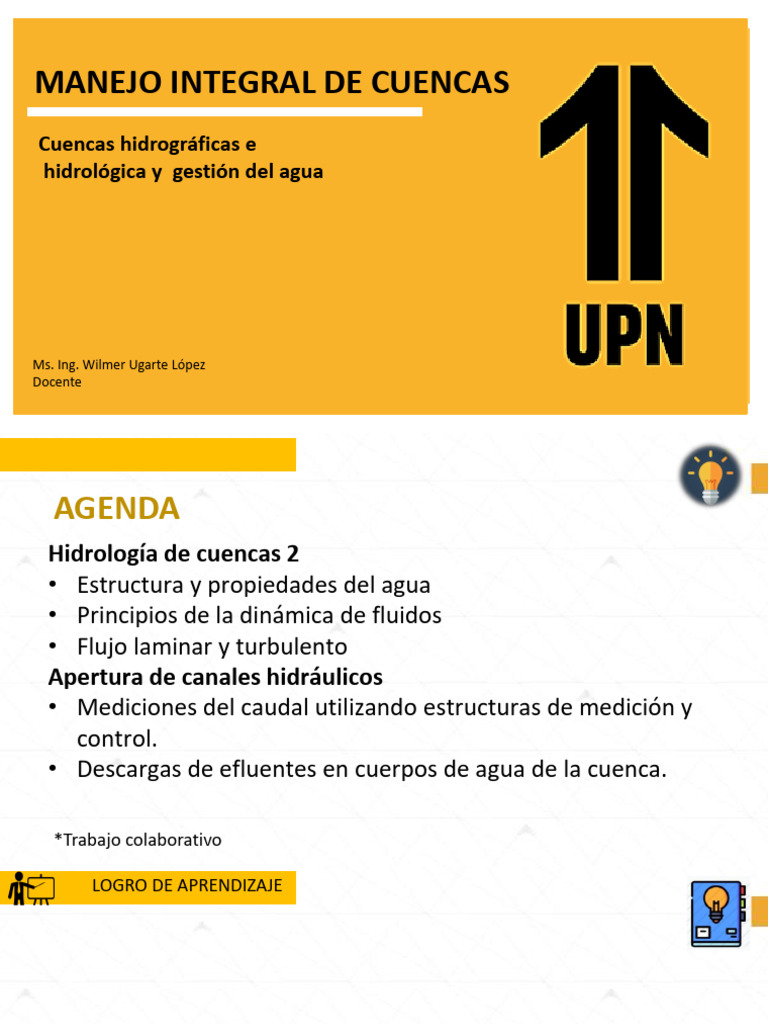 MANEJO INTEGRAL DE CUENCAS

Cuencas hidrográficas e hidrológica y gestión del agua

UPN

Ms. Ing. Wilmer Ugarte López
Docente

AGENDA

Hidrología de cuencas 2
• Estructura y propiedades del agua
• Principios de la dinámica de fluidos
• Flujo laminar y turbulento
Apertura de canales hidráulicos
• Mediciones del caudal utilizando estructuras de medición y control.
• Descargas de efluentes en cuerpos de agua de la cuenca.

*Trabajo colaborativo

LOGRO DE APRENDIZAJE